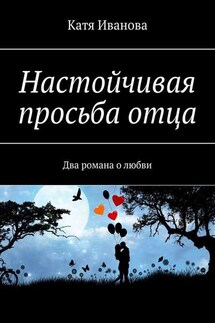 Катя Иванова

Настойчивая просьба отца

Два романа о любви